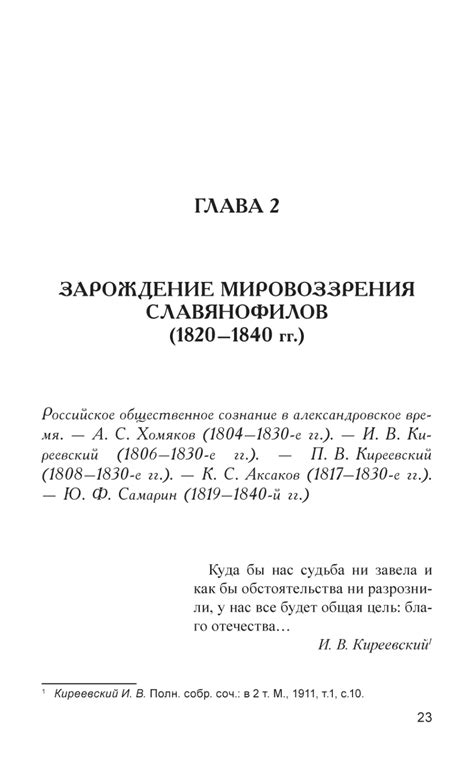 ГЛАВА 2

ЗАРОЖДЕНИЕ МИРОВОЗЗРЕНИЯ СЛАВЯНОФИЛОВ
(1820–1840 гг.)

Российское общественное сознание в александровское время. — А. С. Хомяков (1804–1830-е гг.). — И. В. Киреевский (1806–1830-е гг.). — П. В. Киреевский (1808–1830-е гг.). — К. С. Аксаков (1817–1830-е гг.). — Ю. Ф. Самарин (1819–1840-й гг.)

Куда бы нас судьба ни завела и как бы обстоятельства ни разрознили, у нас все будет общая цель: благо отечества…
И. В. Киреевский$^1$

$^1$ Киреевский И. В. Полн. собр. соч.: в 2 т. М., 1911, т.1, с.10.

23